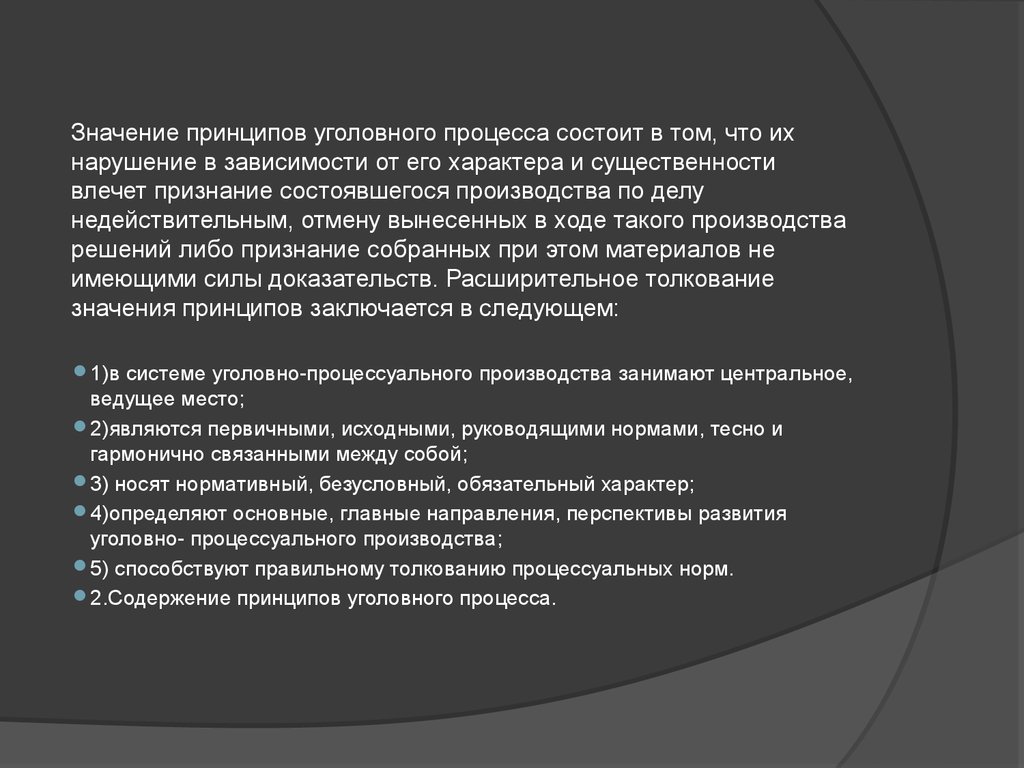 Значение принципов уголовного процесса состоит в том, что их нарушение в зависимости от его характера и существенности влечет признание состоявшегося производства по делу недействительным, отмену вынесенных в ходе такого производства решений либо признание собранных при этом материалов не имеющими силы доказательств. Расширительное толкование значения принципов заключается в следующем:

1)в системе уголовно-процессуального производства занимают центральное, ведущее место;

2)являются первичными, исходными, руководящими нормами, тесно и гармонично связанными между собой;

3) носят нормативный, безусловный, обязательный характер;

4)определяют основные, главные направления, перспективы развития уголовно- процессуального производства;

5) способствуют правильному толкованию процессуальных норм.

2.Содержение принципов уголовного процесса.